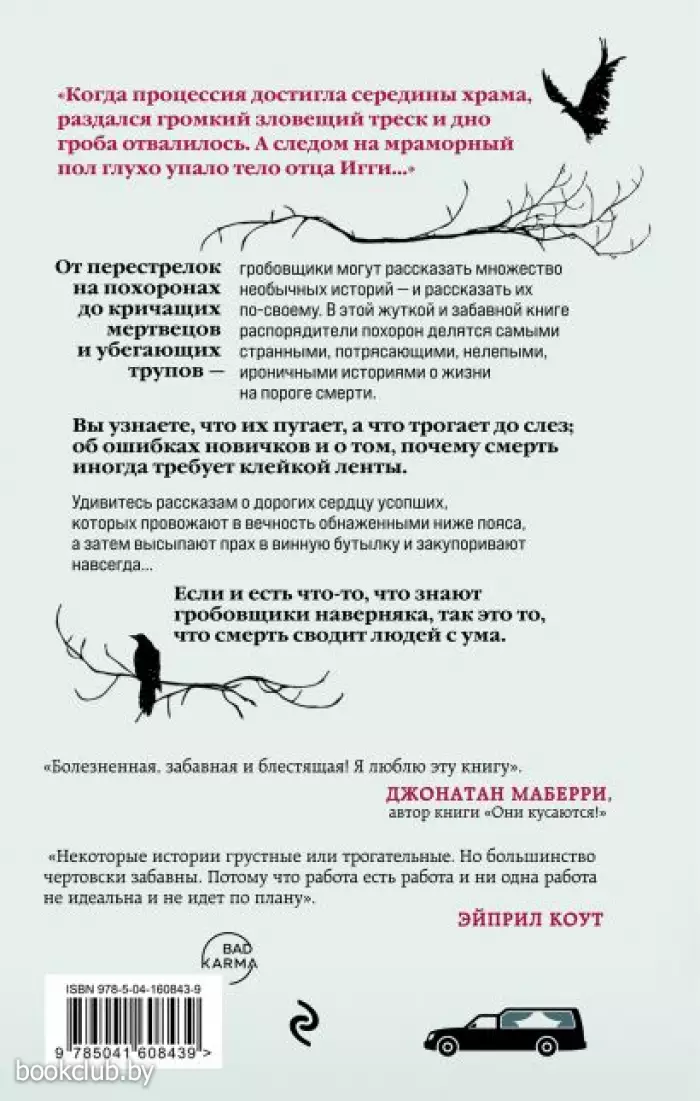 «Когда процессия достигла середины храма, раздался громкий зловещий треск и дно гроба отвалилось. А следом на мраморный пол глухо упало тело отца Игги...»

От перестрелок на похоронах до кричащих мертвецов и убегающих трупов —

гробовщики могут рассказать множество необычных историй — и рассказать их по-своему. В этой жуткой и забавной книге распорядители похорон делятся самыми странными, потрясающими, нелепыми, ироничными историями о жизни на пороге смерти.

Вы узнаете, что их пугает, а что трогает до слез; об ошибках новичков и о том, почему смерть иногда требует клейкой ленты.

Удивитесь рассказам о дорогих сердцу усопших, которых провожают в вечность обнаженными ниже пояса, а затем высыпают прах в винную бутылку и закупоривают навсегда...

Если и есть что-то, что знают гробовщики наверняка, так это то, что смерть сводит людей с ума.

«Болезненная, забавная и блестящая! Я люблю эту книгу».

ДЖОНАТАН МАБЕРРИ,
автор книги «Они кусаются!»

«Некоторые истории грустные или трогательные. Но большинство чертовски забавны. Потому что работа есть работа и ни одна работа не идеальна и не идет по плану».

ЭЙПРИЛ КОУТ

BAD KARMA

ISBN 978-5-04-160843-9

9 785041 608439 >

bookclub.by